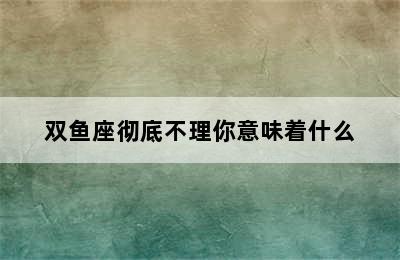 双鱼座彻底不理你意味着什么